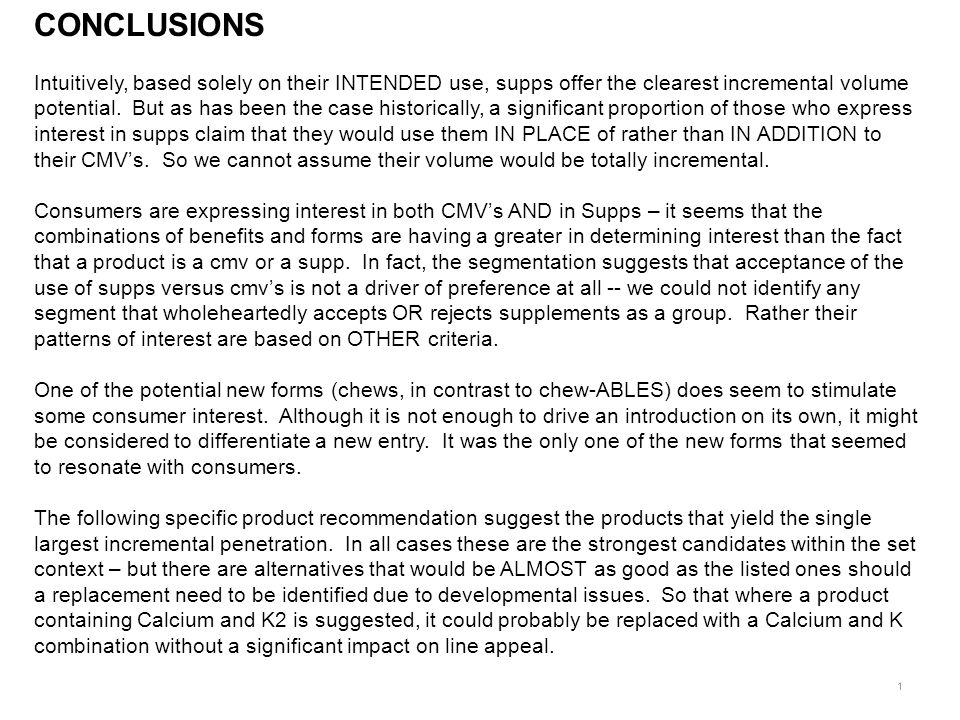 CONCLUSIONS

Intuitively, based solely on their INTENDED use, supps offer the clearest incremental volume potential. But as has been the case historically, a significant proportion of those who express interest in supps claim that they would use them IN PLACE of rather than IN ADDITION to their CMV's. So we cannot assume their volume would be totally incremental.

Consumers are expressing interest in both CMV's AND in Supps – it seems that the combinations of benefits and forms are having a greater in determining interest than the fact that a product is a cmv or a supp. In fact, the segmentation suggests that acceptance of the use of supps versus cmv's is not a driver of preference at all -- we could not identify any segment that wholeheartedly accepts OR rejects supplements as a group. Rather their patterns of interest are based on OTHER criteria.

One of the potential new forms (chews, in contrast to chew-ABLES) does seem to stimulate some consumer interest. Although it is not enough to drive an introduction on its own, it might be considered to differentiate a new entry. It was the only one of the new forms that seemed to resonate with consumers.

The following specific product recommendation suggest the products that yield the single largest incremental penetration. In all cases these are the strongest candidates within the set context – but there are alternatives that would be ALMOST as good as the listed ones should a replacement need to be identified due to developmental issues. So that where a product containing Calcium and K2 is suggested, it could probably be replaced with a Calcium and K combination without a significant impact on line appeal.

1